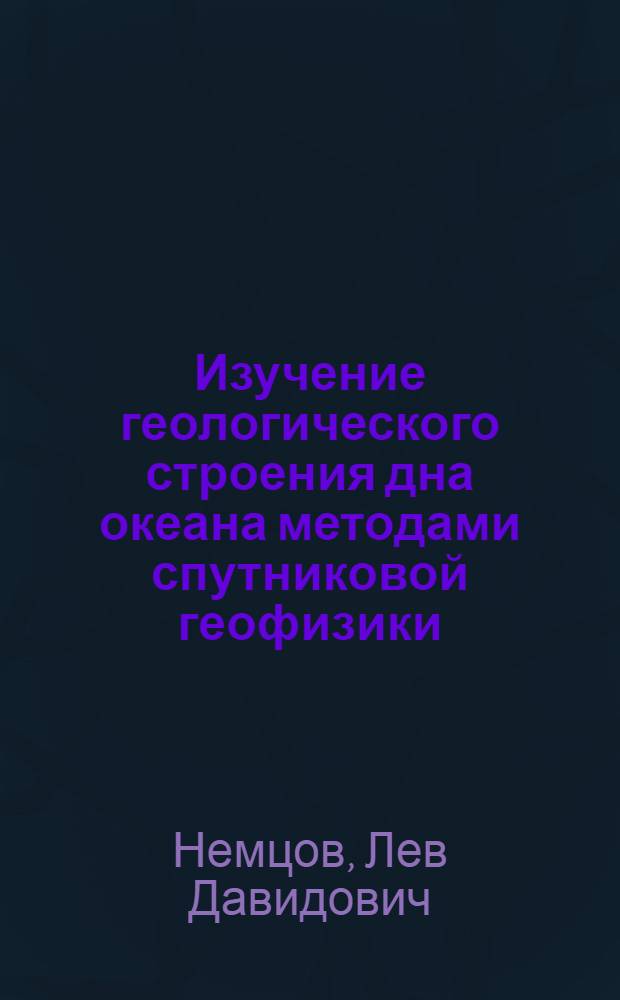 Изучение геологического строения дна океана методами спутниковой геофизики

Немцов, Лев Давидович